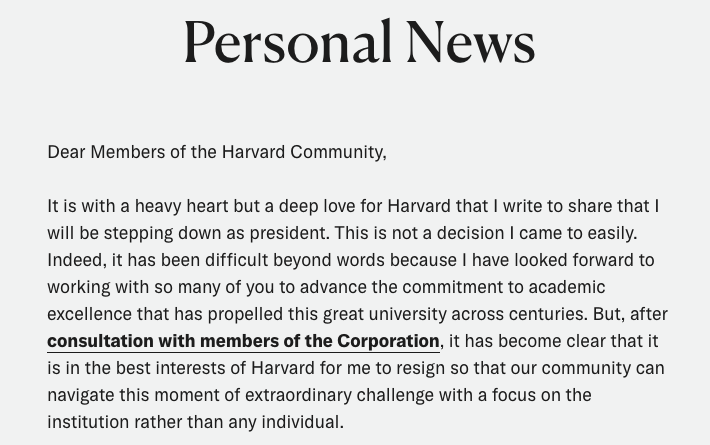 Personal News

Dear Members of the Harvard Community,

It is with a heavy heart but a deep love for Harvard that I write to share that I will be stepping down as president. This is not a decision I came to easily. Indeed, it has been difficult beyond words because I have looked forward to working with so many of you to advance the commitment to academic excellence that has propelled this great university across centuries. But, after consultation with members of the Corporation, it has become clear that it is in the best interests of Harvard for me to resign so that our community can navigate this moment of extraordinary challenge with a focus on the institution rather than any individual.